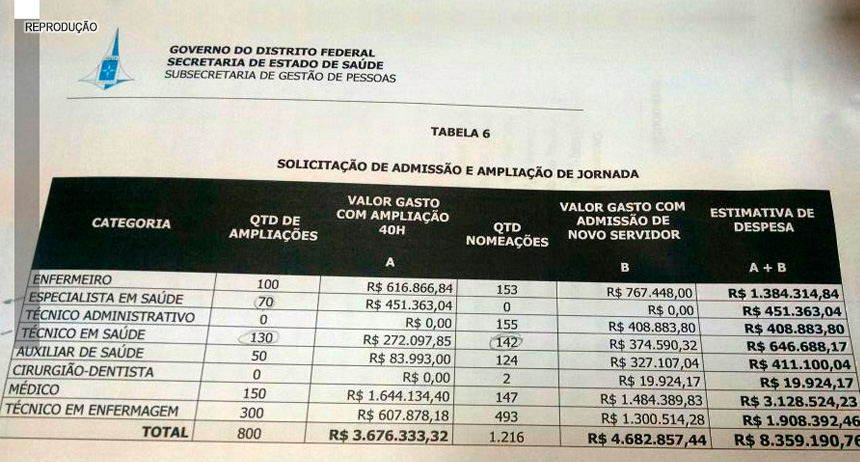 REPRODUÇÃO

GOVERNO DO DISTRITO FEDERAL
SECRETARIA DE ESTADO DE SAÚDE
SUBSECRETARIA DE GESTÃO DE PESSOAS

TABELA 6

SOLICITAÇÃO DE ADMISSÃO E AMPLIAÇÃO DE JORNADA

| CATEGORIA | QTD DE AMPLIAÇÕES | VALOR GASTO COM AMPLIAÇÃO 40H A | QTD NOMEAÇÕES | VALOR GASTO COM ADMISSÃO DE NOVO SERVIDOR B | ESTIMATIVA DE DESPESA A + B |
|---|---|---|---|---|---|
| ENFERMEIRO | 100 | R$ 616.866,84 | 153 | R$ 767.448,00 | R$ 1.384.314,84 |
| ESPECIALISTA EM SAÚDE | 70 | R$ 451.363,04 | 0 | R$ 0,00 | R$ 451.363,04 |
| TÉCNICO ADMINISTRATIVO | 0 | R$ 0,00 | 155 | R$ 408.883,80 | R$ 408.883,80 |
| TÉCNICO EM SAÚDE | 130 | R$ 272.097,85 | 142 | R$ 374.590,32 | R$ 646.688,17 |
| AUXILIAR DE SAÚDE | 50 | R$ 83.993,00 | 124 | R$ 327.107,04 | R$ 411.100,04 |
| CIRURGIÃO-DENTISTA | 0 | R$ 0,00 | 2 | R$ 19.924,17 | R$ 19.924,17 |
| MÉDICO | 150 | R$ 1.644.134,40 | 147 | R$ 1.484.389,83 | R$ 3.128.524,23 |
| TÉCNICO EM ENFERMAGEM | 300 | R$ 607.878,18 | 493 | R$ 1.300.514,28 | R$ 1.908.392,46 |
| TOTAL | 800 | R$ 3.676.333,32 | 1.216 | R$ 4.682.857,44 | R$ 8.359.190,76 |